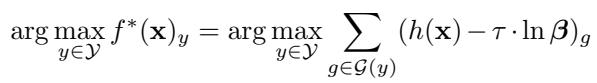 $\arg\max_{y \in \mathcal{Y}} f^*(\mathbf{x})_y = \arg\max_{y \in \mathcal{Y}} \sum_{g \in \mathcal{G}(y)} (h(\mathbf{x}) - \tau \cdot \ln \boldsymbol{\beta})_g$